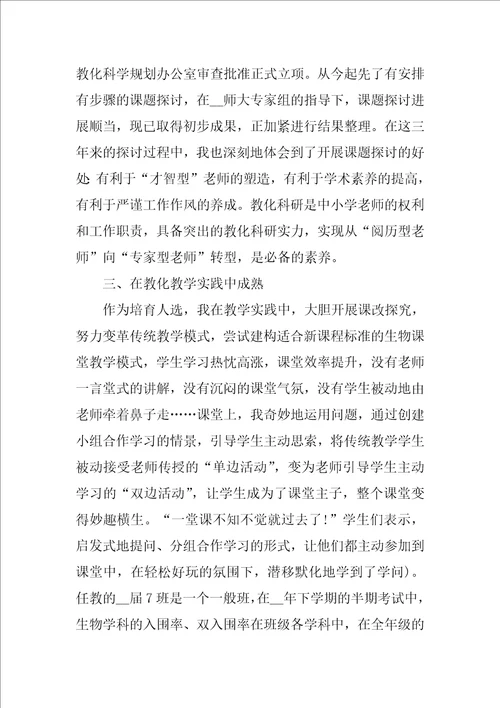 教化科学规划办公室审查批准正式立项。从今起先了有安排有步骤的课题探讨，在__师大专家组的指导下，课题探讨进展顺当，现已取得初步成果，正加紧进行结果整理。在这三年来的探讨过程中，我也深刻地体会到了开展课题探讨的好处 有利于“才智型”老师的塑造，有利于学术素养的提高，有利于严谨工作作风的养成。教化科研是中小学老师的权利和工作职责，具备突出的教化科研实力，实现从“阅历型老师”向“专家型老师”转型，是必备的素养。

三、在教化教学实践中成熟

作为培育人选，我在教学实践中，大胆开展课改探究，努力变革传统教学模式，尝试建构适合新课程标准的生物课堂教学模式，学生学习热忱高涨，课堂效率提升，没有老师一言堂式的讲解，没有沉闷的课堂气氛，没有学生被动地由老师牵着鼻子走……课堂上，我奇妙地运用问题，通过创建小组合作学习的情景，引导学生主动思索，将传统教学学生被动接受老师传授的“单边活动”，变为老师引导学生主动学习的“双边活动”，让学生成为了课堂主子，整个课堂变得妙趣横生。“一堂课不知不觉就过去了！”学生们表示，启发式地提问、分组合作学习的形式，让他们都主动参加到课堂中，在轻松好玩的氛围下，潜移默化地学到了学问)。任教的__届7班是一个一般班，在__年下学期的半期考试中，生物学科的入围率、双入围率在班级各学科中，在全年级的